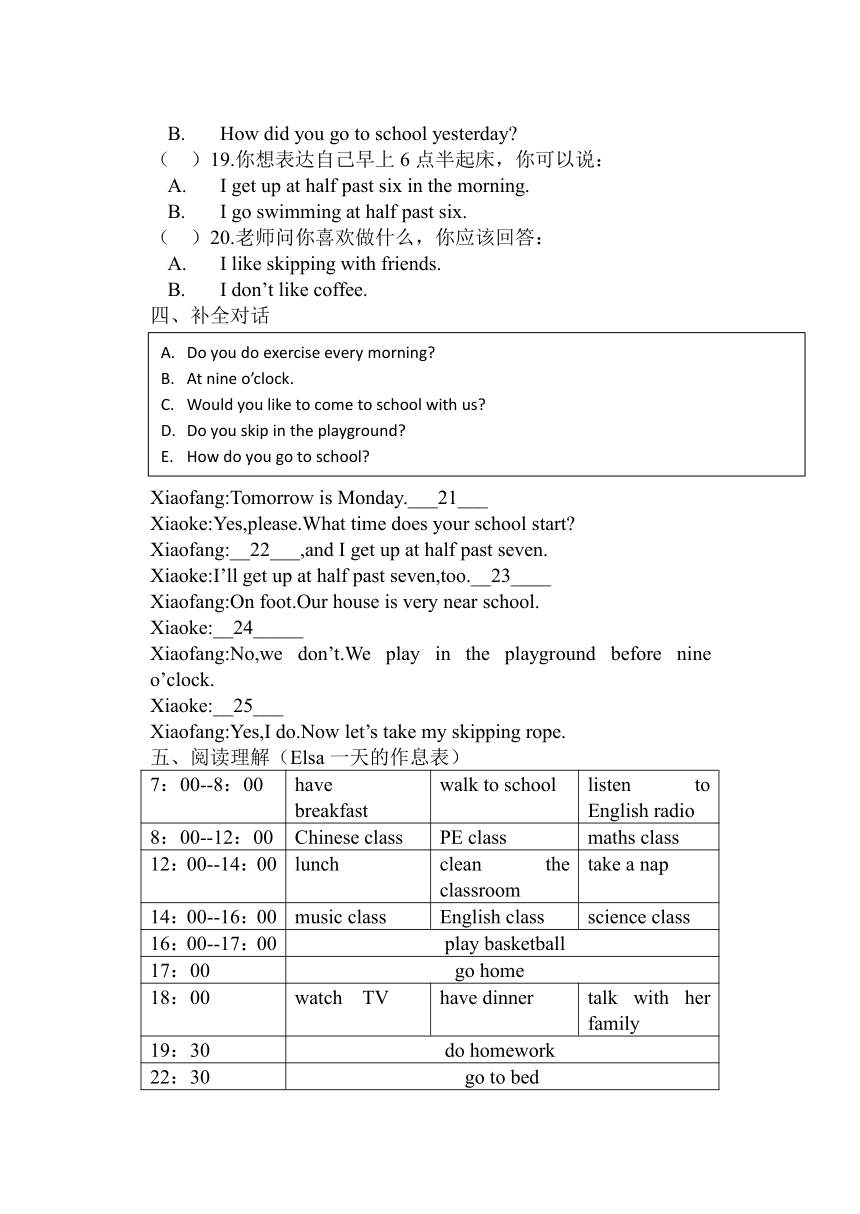 B. How did you go to school yesterday?

（ ）19.你想表达自己早上 6 点半起床，你可以说：

A. I get up at half past six in the morning.

B. I go swimming at half past six.

（ ）20.老师问你喜欢做什么，你应该回答：

A. I like skipping with friends.

B. I don’t like coffee.

四、补全对话

A. Do you do exercise every morning?
B. At nine o’clock.
C. Would you like to come to school with us?
D. Do you skip in the playground?
E. How do you go to school?

Xiaofang:Tomorrow is Monday.___21___
Xiaoke:Yes,please.What time does your school start?
Xiaofang:__22___,and I get up at half past seven.
Xiaoke:I’ll get up at half past seven,too.__23____
Xiaofang:On foot.Our house is very near school.
Xiaoke:__24_____
Xiaofang:No,we don’t.We play in the playground before nine o’clock.
Xiaoke:__25___
Xiaofang:Yes,I do.Now let’s take my skipping rope.

五、阅读理解（Elsa 一天的作息表）

| 7：00--8：00 | have breakfast | walk to school | listen to English radio |
|---|---|---|---|
| 8：00--12：00 | Chinese class | PE class | maths class |
| 12：00--14：00 | lunch | clean the classroom | take a nap |
| 14：00--16：00 | music class | English class | science class |
| 16：00--17：00 | play basketball | | |
| 17：00 | go home | | |
| 18：00 | watch TV | have dinner | talk with her family |
| 19：30 | do homework | | |
| 22：30 | go to bed | | |